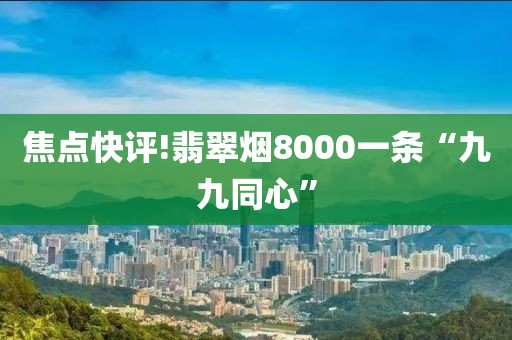 焦点快评!翡翠烟8000一条“九九同心”